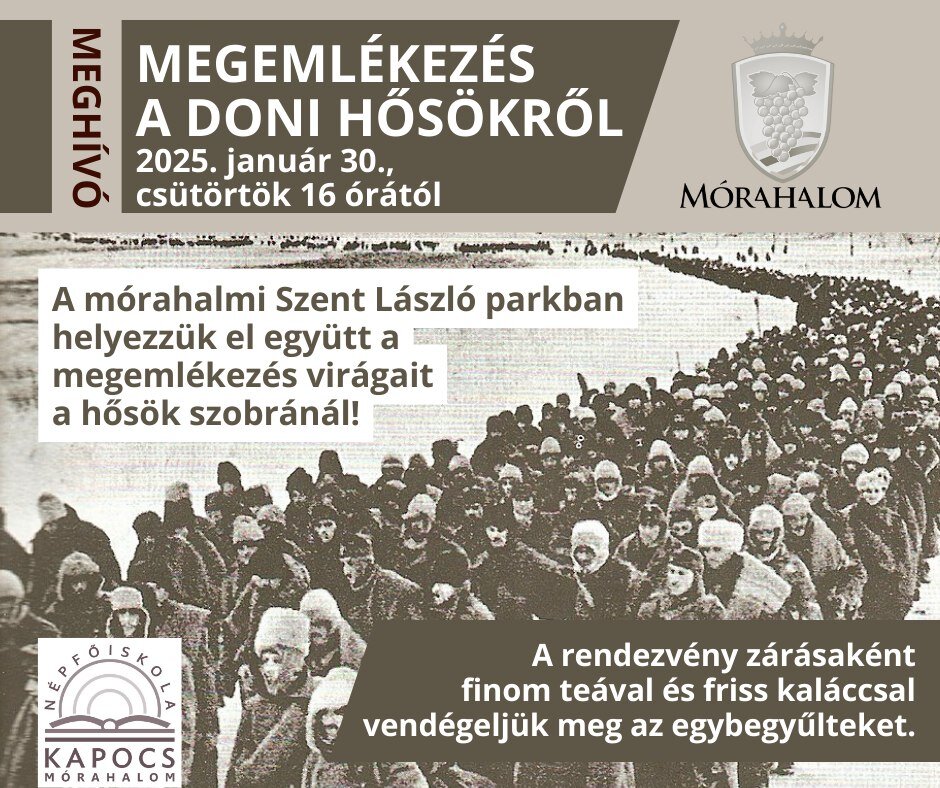 MEGHÍVÓ

MEGEMLÉKEZÉS A DONI HŐSÖKRŐL
2025. január 30., csütörtök 16 órától

MÓRAHALOM

A mórahalmi Szent László parkban helyezzük el együtt a megemlékezés virágait a hősök szobránál!

NÉPFŐISKOLA
KAPOCS
MÓRAHALOM

A rendezvény zárásaként finom teával és friss kaláccsal vendégeljük meg az egybegyűlteket.